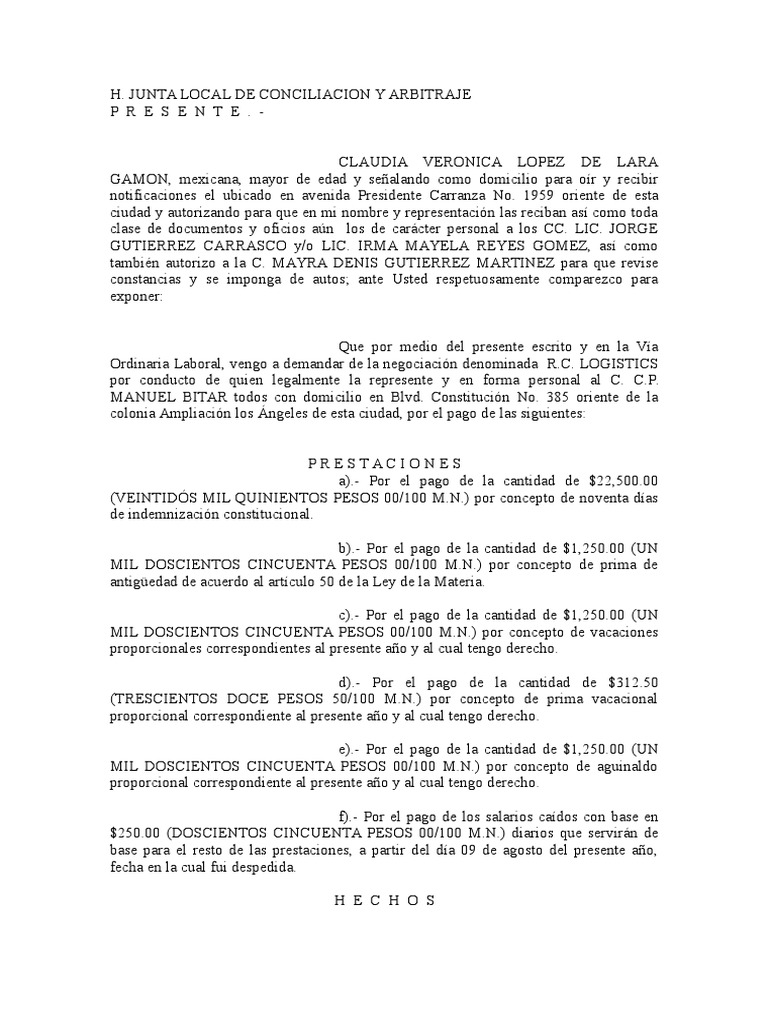 H. JUNTA LOCAL DE CONCILIACION Y ARBITRAJE
P R E S E N T E . -

CLAUDIA VERONICA LOPEZ DE LARA GAMON, mexicana, mayor de edad y señalando como domicilio para oír y recibir notificaciones el ubicado en avenida Presidente Carranza No. 1959 oriente de esta ciudad y autorizando para que en mi nombre y representación las reciban así como toda clase de documentos y oficios aún los de carácter personal a los CC. LIC. JORGE GUTIERREZ CARRASCO y/o LIC. IRMA MAYELA REYES GOMEZ, así como también autorizo a la C. MAYRA DENIS GUTIERREZ MARTINEZ para que revise constancias y se imponga de autos; ante Usted respetuosamente comparezco para exponer:

Que por medio del presente escrito y en la Vía Ordinaria Laboral, vengo a demandar de la negociación denominada R.C. LOGISTICS por conducto de quien legalmente la represente y en forma personal al C. C.P. MANUEL BITAR todos con domicilio en Blvd. Constitución No. 385 oriente de la colonia Ampliación los Ángeles de esta ciudad, por el pago de las siguientes:

P R E S T A C I O N E S
a).- Por el pago de la cantidad de $22,500.00 (VEINTIDÓS MIL QUINIENTOS PESOS 00/100 M.N.) por concepto de noventa días de indemnización constitucional.

b).- Por el pago de la cantidad de $1,250.00 (UN MIL DOSCIENTOS CINCUENTA PESOS 00/100 M.N.) por concepto de prima de antigüedad de acuerdo al artículo 50 de la Ley de la Materia.

c).- Por el pago de la cantidad de $1,250.00 (UN MIL DOSCIENTOS CINCUENTA PESOS 00/100 M.N.) por concepto de vacaciones proporcionales correspondientes al presente año y al cual tengo derecho.

d).- Por el pago de la cantidad de $312.50 (TRESCIENTOS DOCE PESOS 50/100 M.N.) por concepto de prima vacacional proporcional correspondiente al presente año y al cual tengo derecho.

e).- Por el pago de la cantidad de $1,250.00 (UN MIL DOSCIENTOS CINCUENTA PESOS 00/100 M.N.) por concepto de aguinaldo proporcional correspondiente al presente año y al cual tengo derecho.

f).- Por el pago de los salarios caídos con base en $250.00 (DOSCIENTOS CINCUENTA PESOS 00/100 M.N.) diarios que servirán de base para el resto de las prestaciones, a partir del día 09 de agosto del presente año, fecha en la cual fui despedida.

H E C H O S